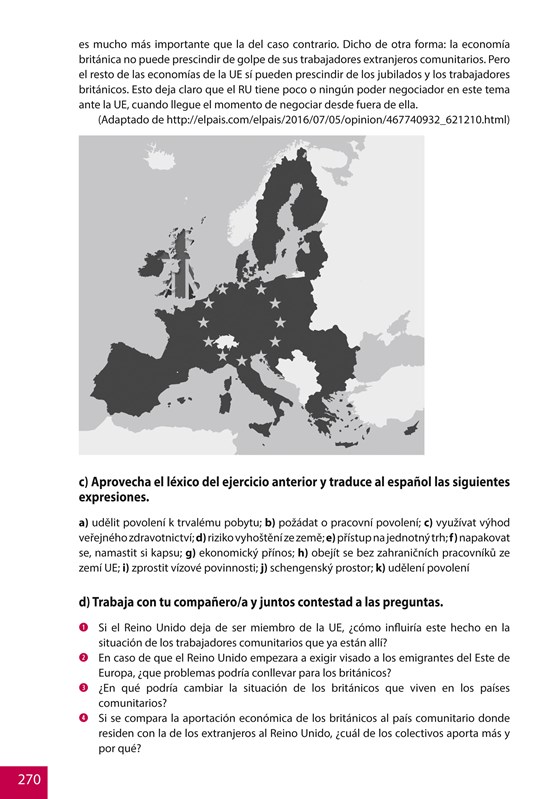 es mucho más importante que la del caso contrario. Dicho de otra forma: la economía británica no puede prescindir de golpe de sus trabajadores extranjeros comunitarios. Pero el resto de las economías de la UE sí pueden prescindir de los jubilados y los trabajadores británicos. Esto deja claro que el RU tiene poco o ningún poder negociador en este tema ante la UE, cuando llegue el momento de negociar desde fuera de ella.

(Adaptado de http://elpais.com/elpais/2016/07/05/opinion/467740932_621210.html)

c) Aprovecha el léxico del ejercicio anterior y traduce al español las siguientes expresiones.

a) udělit povolení k trvalému pobytu; b) požádat o pracovní povolení; c) využívat výhod veřejného zdravotnictví; d) riziko vyhoštění ze země; e) přístup na jednotný trh; f) napakovat se, namastit si kapsu; g) ekonomický přínos; h) obejít se bez zahraničních pracovníků ze zemí UE; i) zprostit vízové povinnosti; j) schengenský prostor; k) udělení povolení

d) Trabaja con tu compañero/a y juntos contestad a las preguntas.

1 Si el Reino Unido deja de ser miembro de la UE, ¿cómo influiría este hecho en la situación de los trabajadores comunitarios que ya están allí?
2 En caso de que el Reino Unido empezara a exigir visado a los emigrantes del Este de Europa, ¿que problemas podría conllevar para los británicos?
3 ¿En qué podría cambiar la situación de los británicos que viven en los países comunitarios?
4 Si se compara la aportación económica de los británicos al país comunitario donde residen con la de los extranjeros al Reino Unido, ¿cuál de los colectivos aporta más y por qué?

270